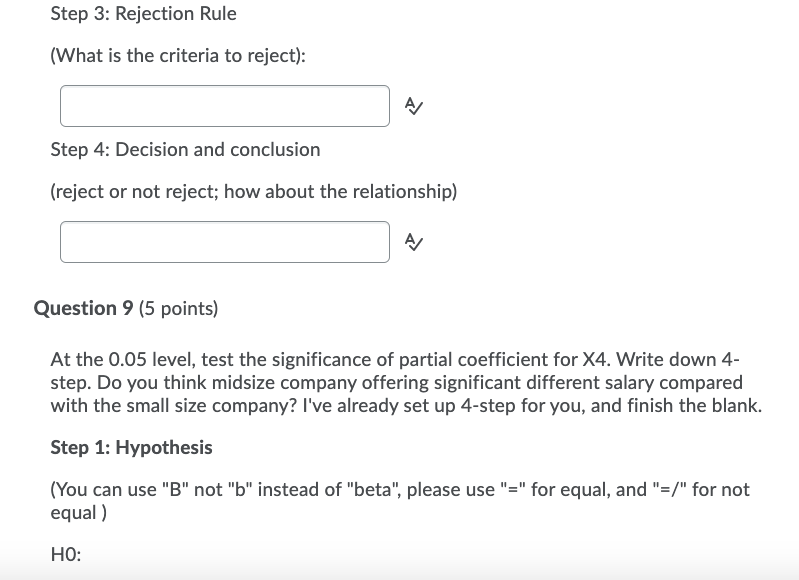 Step 3: Rejection Rule

(What is the criteria to reject):

Step 4: Decision and conclusion

(reject or not reject; how about the relationship)

Question 9 (5 points)

At the 0.05 level, test the significance of partial coefficient for X4. Write down 4-step. Do you think midsize company offering significant different salary compared with the small size company? I've already set up 4-step for you, and finish the blank.

Step 1: Hypothesis

(You can use "B" not "b" instead of "beta", please use "=" for equal, and "=/" for not equal )

H0: